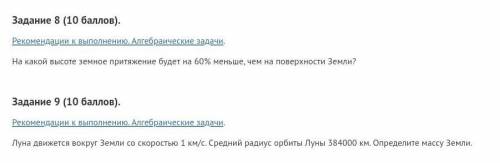 Задание 8 (10 баллов).

Рекомендации к выполнению. Алгебраические задачи.

На какой высоте земное притяжение будет на 60% меньше, чем на поверхности Земли?

Задание 9 (10 баллов).

Рекомендации к выполнению. Алгебраические задачи.

Луна движется вокруг Земли со скоростью 1 км/с. Средний радиус орбиты Луны 384000 км. Определите массу Земли.